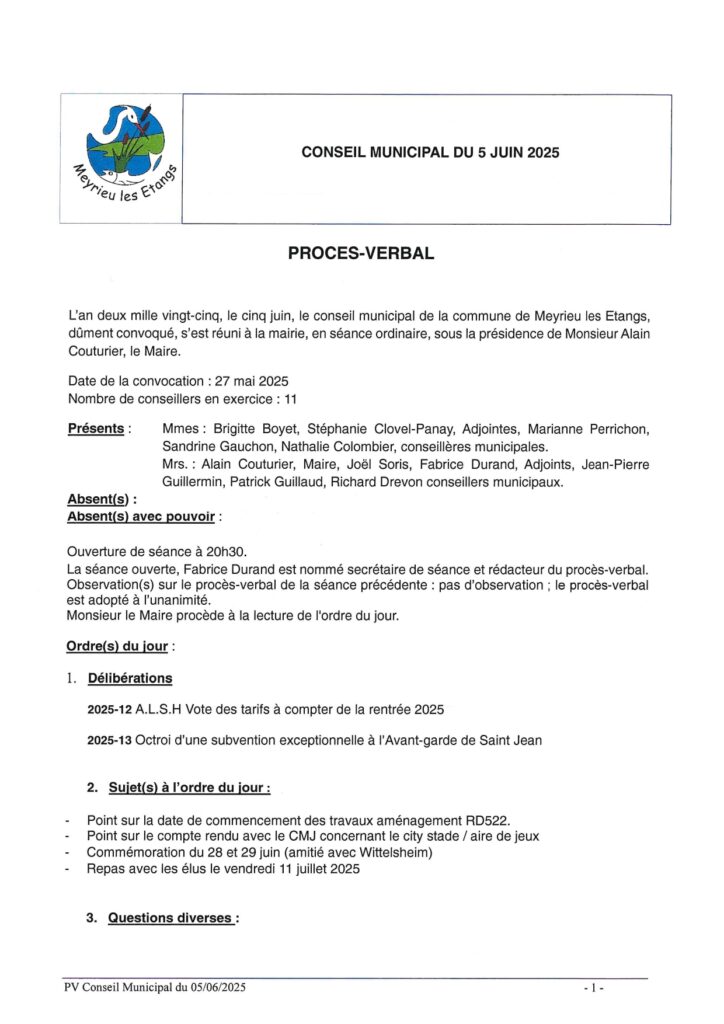 Meyrieu les Etangs

CONSEIL MUNICIPAL DU 5 JUIN 2025

PROCES-VERBAL

L'an deux mille vingt-cinq, le cinq juin, le conseil municipal de la commune de Meyrieu les Etangs, dûment convoqué, s'est réuni à la mairie, en séance ordinaire, sous la présidence de Monsieur Alain Couturier, le Maire.

Date de la convocation : 27 mai 2025
Nombre de conseillers en exercice : 11

Présents : Mmes : Brigitte Boyet, Stéphanie Clovel-Panay, Adjointes, Marianne Perrichon, Sandrine Gauchon, Nathalie Colombier, conseillères municipales.
Mrs. : Alain Couturier, Maire, Joël Soris, Fabrice Durand, Adjoints, Jean-Pierre Guillermin, Patrick Guillaud, Richard Drevon conseillers municipaux.

Absent(s) :
Absent(s) avec pouvoir :

Ouverture de séance à 20h30.
La séance ouverte, Fabrice Durand est nommé secrétaire de séance et rédacteur du procès-verbal.
Observation(s) sur le procès-verbal de la séance précédente : pas d'observation ; le procès-verbal est adopté à l'unanimité.
Monsieur le Maire procède à la lecture de l'ordre du jour.

Ordre(s) du jour :

1. Délibérations

2025-12 A.L.S.H Vote des tarifs à compter de la rentrée 2025

2025-13 Octroi d'une subvention exceptionnelle à l'Avant-garde de Saint Jean

2. Sujet(s) à l'ordre du jour :

- Point sur la date de commencement des travaux aménagement RD522.
- Point sur le compte rendu avec le CMJ concernant le city stade / aire de jeux
- Commémoration du 28 et 29 juin (amitié avec Wittelsheim)
- Repas avec les élus le vendredi 11 juillet 2025

3. Questions diverses :

PV Conseil Municipal du 05/06/2025 - 1 -